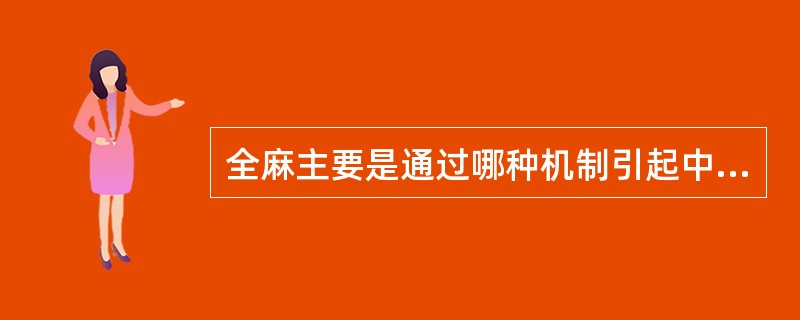 全麻主要是通过哪种机制引起中...